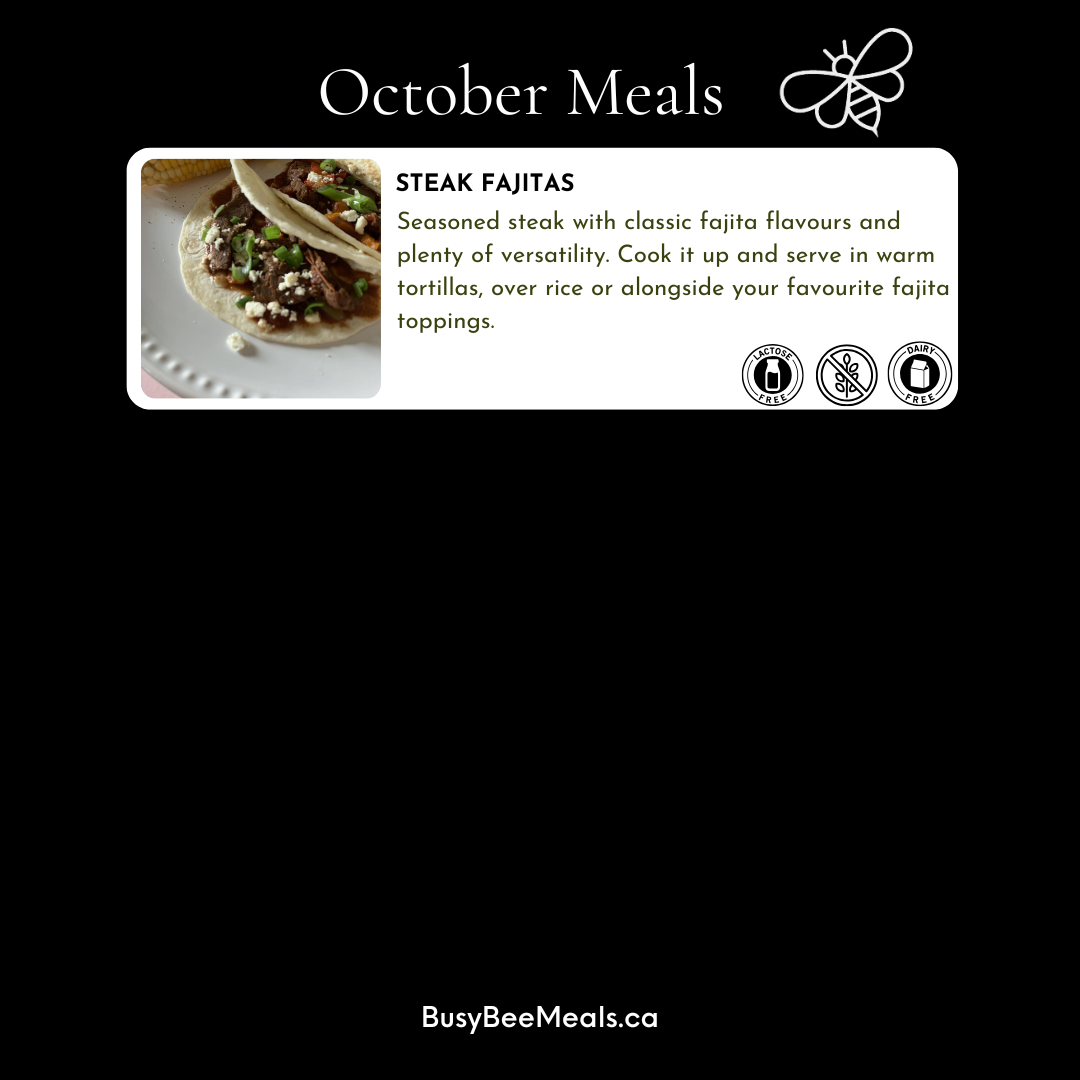 October Meals

STEAK FAJITAS

Seasoned steak with classic fajita flavours and plenty of versatility. Cook it up and serve in warm tortillas, over rice or alongside your favourite fajita toppings.

LACTOSE FREE

DAIRY FREE

BusyBeeMeals.ca